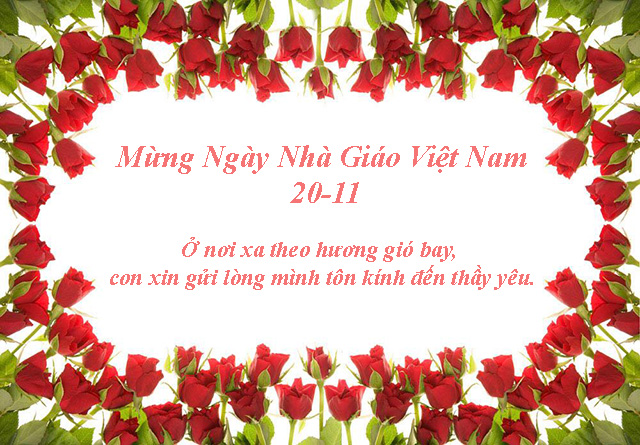 Mừng Ngày Nhà Giáo Việt Nam
20-11

Ở nơi xa theo hương gió bay,
con xin gửi lòng mình tôn kính đến thầy yêu.